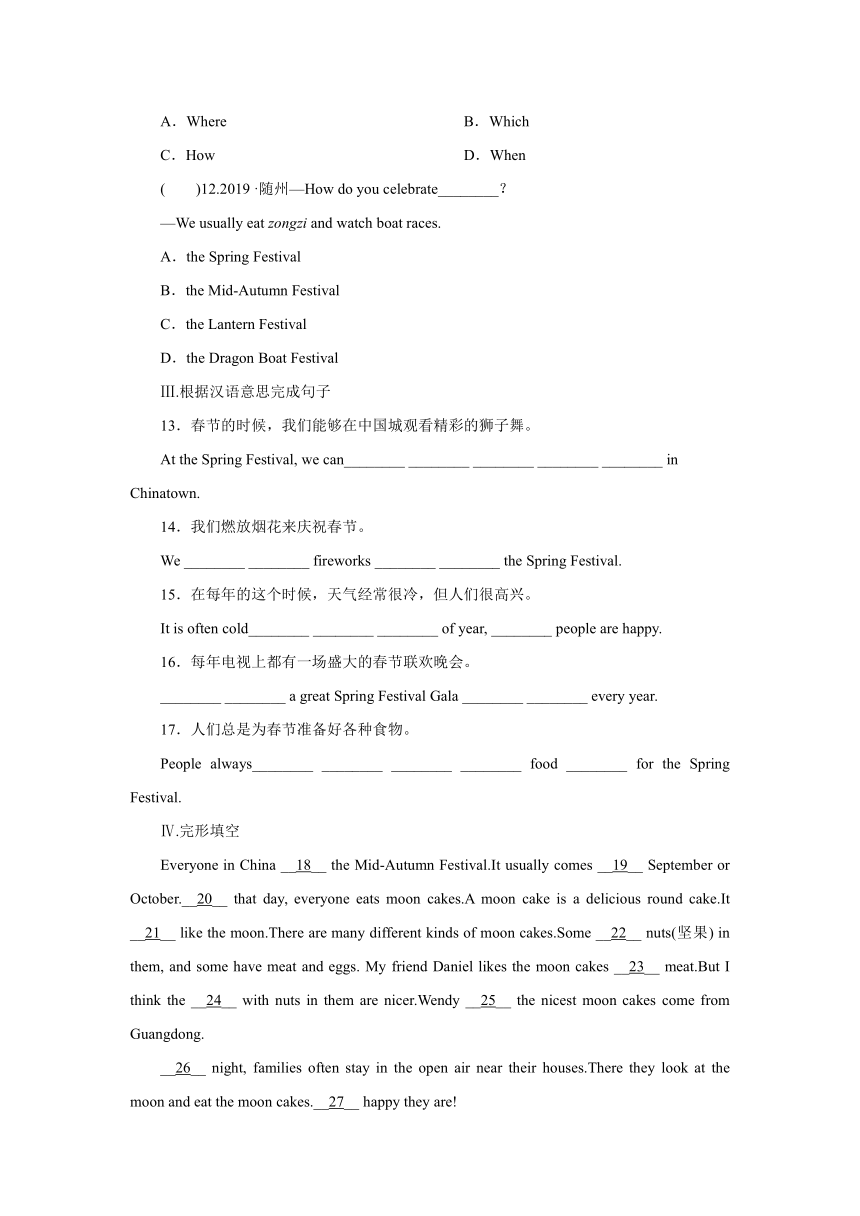 A．Where　　B．Which

C．How　　D．When

(　　)12.2019 ·随州—How do you celebrate________？

—We usually eat zongzi and watch boat races.

A．the Spring Festival

B．the Mid-Autumn Festival

C．the Lantern Festival

D．the Dragon Boat Festival

Ⅲ.根据汉语意思完成句子

13．春节的时候，我们能够在中国城观看精彩的狮子舞。

At the Spring Festival, we can________ ________ ________ ________ ________ in Chinatown.

14．我们燃放烟花来庆祝春节。

We ________ ________ fireworks ________ ________ the Spring Festival.

15．在每年的这个时候，天气经常很冷，但人们很高兴。

It is often cold________ ________ ________ of year, ________ people are happy.

16．每年电视上都有一场盛大的春节联欢晚会。

________ ________ a great Spring Festival Gala ________ ________ every year.

17．人们总是为春节准备好各种食物。

People always________ ________ ________ ________ food ________ for the Spring Festival.

Ⅳ.完形填空

Everyone in China __18__ the Mid-Autumn Festival.It usually comes __19__ September or October.__20__ that day, everyone eats moon cakes.A moon cake is a delicious round cake.It __21__ like the moon.There are many different kinds of moon cakes.Some __22__ nuts(坚果) in them, and some have meat and eggs. My friend Daniel likes the moon cakes __23__ meat.But I think the __24__ with nuts in them are nicer.Wendy __25__ the nicest moon cakes come from Guangdong.

__26__ night, families often stay in the open air near their houses.There they look at the moon and eat the moon cakes.__27__ happy they are!